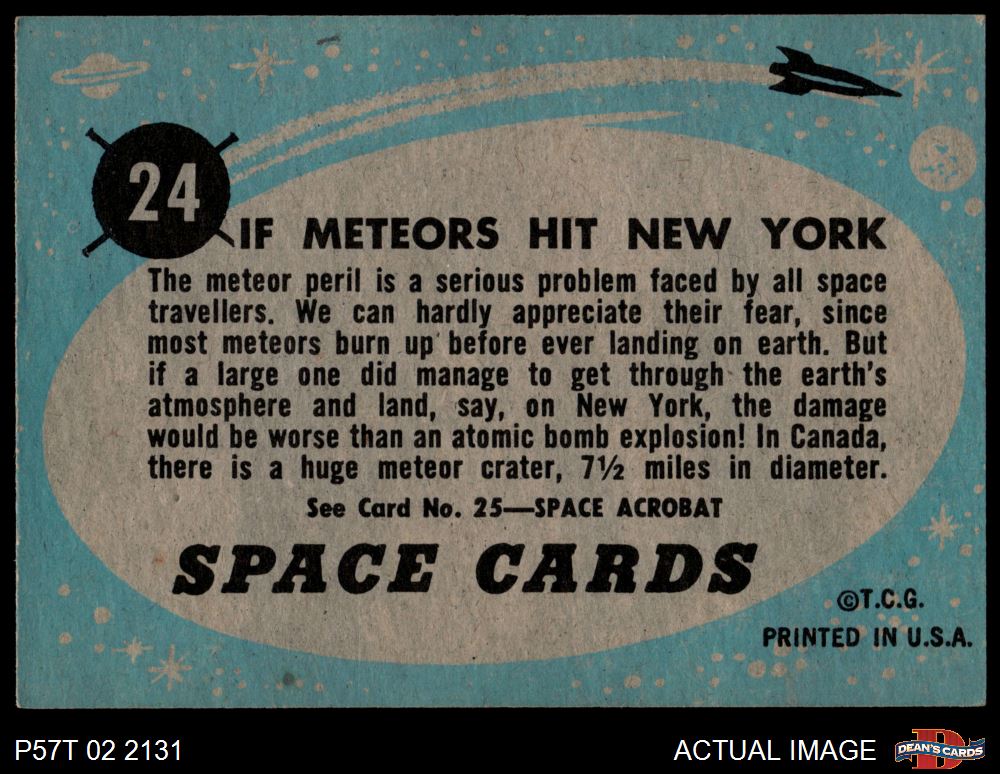 24

IF METEORS HIT NEW YORK

The meteor peril is a serious problem faced by all space travellers. We can hardly appreciate their fear, since most meteors burn up before ever landing on earth. But if a large one did manage to get through the earth's atmosphere and land, say, on New York, the damage would be worse than an atomic bomb explosion! In Canada, there is a huge meteor crater, 7½ miles in diameter.

See Card No. 25—SPACE ACROBAT

SPACE CARDS

©T.C.G.
PRINTED IN U.S.A.

P57T 02 2131

ACTUAL IMAGE

DEAN'S CARDS